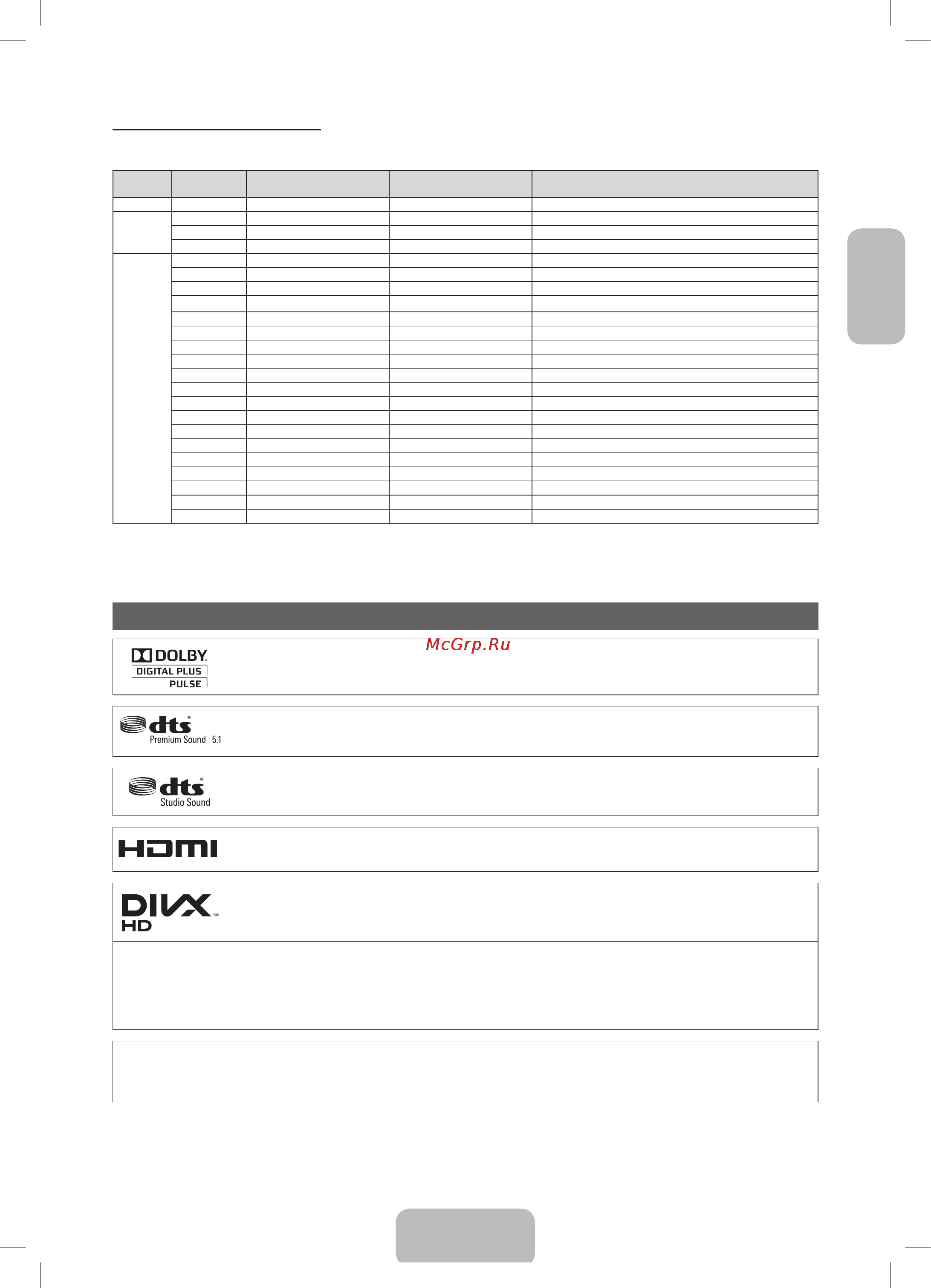 McGrp.Ru

DOLBY
DIGITAL PLUS
PULSE

dts
Premium Sound | 5.1

dts
Studio Sound

HDMI

DIVX
HD